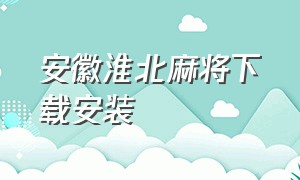 安徽淮北麻将下载安装